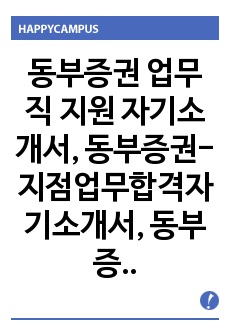 HAPPYCAMPUS

동부증권 업무직 지원 자기소개서, 동부증권-지점업무합격자기소개서, 동부증..

!